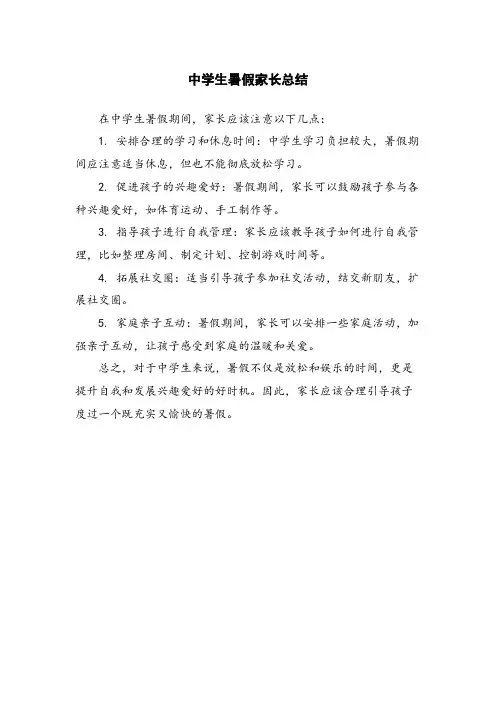 中学生暑假家长总结

在中学生暑假期间，家长应该注意以下几点：

1. 安排合理的学习和休息时间：中学生学习负担较大，暑假期间应注意适当休息，但也不能彻底放松学习。

2. 促进孩子的兴趣爱好：暑假期间，家长可以鼓励孩子参与各种兴趣爱好，如体育运动、手工制作等。

3. 指导孩子进行自我管理：家长应该教导孩子如何进行自我管理，比如整理房间、制定计划、控制游戏时间等。

4. 拓展社交圈：适当引导孩子参加社交活动，结交新朋友，扩展社交圈。

5. 家庭亲子互动：暑假期间，家长可以安排一些家庭活动，加强亲子互动，让孩子感受到家庭的温暖和关爱。

总之，对于中学生来说，暑假不仅是放松和娱乐的时间，更是提升自我和发展兴趣爱好的好时机。因此，家长应该合理引导孩子度过一个既充实又愉快的暑假。